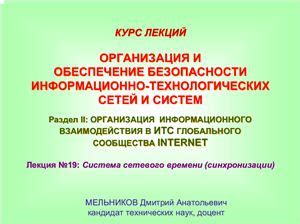 КУРС ЛЕКЦИЙ

ОРГАНИЗАЦИЯ И ОБЕСПЕЧЕНИЕ БЕЗОПАСНОСТИ ИНФОРМАЦИОННО-ТЕХНОЛОГИЧЕСКИХ СЕТЕЙ И СИСТЕМ

Раздел II: ОРГАНИЗАЦИЯ ИНФОРМАЦИОННОГО ВЗАИМОДЕЙСТВИЯ В ИТС ГЛОБАЛЬНОГО СООБЩЕСТВА INTERNET

Лекция №19: Система сетевого времени (синхронизации)

МЕЛЬНИКОВ Дмитрий Анатольевич
кандидат технических наук, доцент